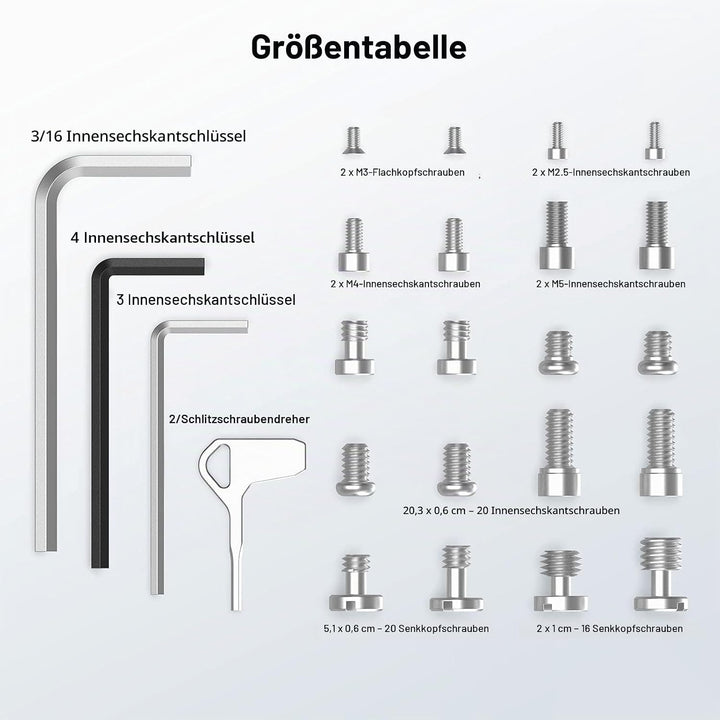 Größentabelle

3/16 Innensechskantschlüssel

4 Innensechskantschlüssel

3 Innensechskantschlüssel

2/Schlitzschraubendreher

2 x M3-Flachkopfschrauben

2 x M2.5-Innensechskantschrauben

2 x M4-Innensechskantschrauben

2 x M5-Innensechskantschrauben

20,3 x 0,6 cm – 20 Innensechskantschrauben

5,1 x 0,6 cm – 20 Senkkopfschrauben

2 x 1 cm – 16 Senkkopfschrauben